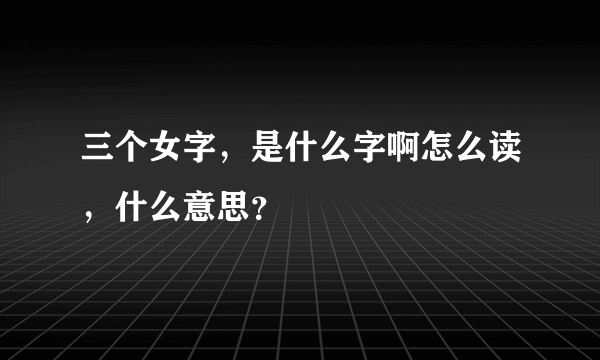 三个女字，是什么字啊怎么读，什么意思?